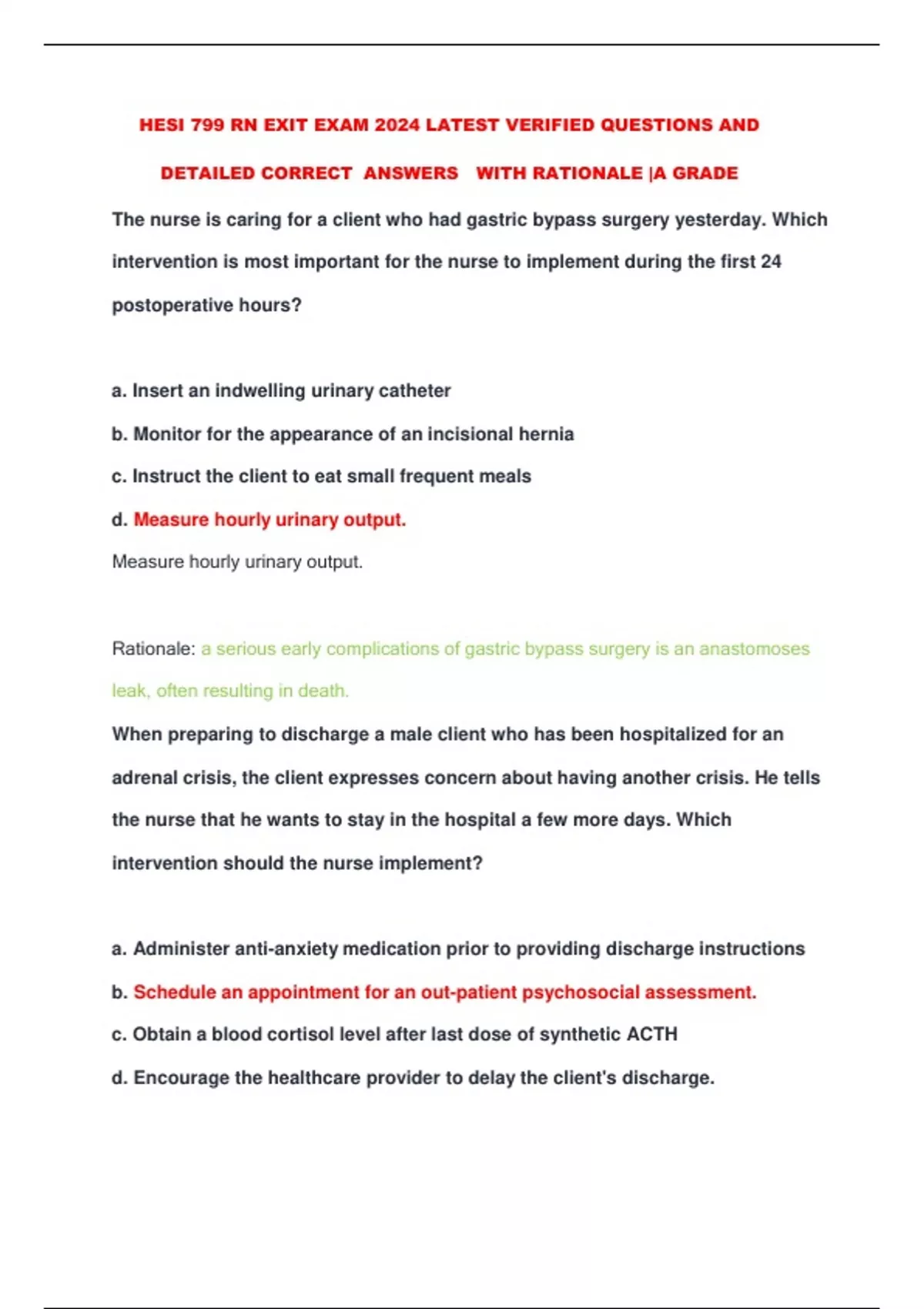 HESI 799 RN EXIT EXAM 2024 LATEST VERIFIED QUESTIONS AND DETAILED CORRECT ANSWERS WITH RATIONALE |A GRADE

The nurse is caring for a client who had gastric bypass surgery yesterday. Which intervention is most important for the nurse to implement during the first 24 postoperative hours?

a. Insert an indwelling urinary catheter
b. Monitor for the appearance of an incisional hernia
c. Instruct the client to eat small frequent meals
d. Measure hourly urinary output.

Measure hourly urinary output.

Rationale: a serious early complications of gastric bypass surgery is an anastomoses leak, often resulting in death.

When preparing to discharge a male client who has been hospitalized for an adrenal crisis, the client expresses concern about having another crisis. He tells the nurse that he wants to stay in the hospital a few more days. Which intervention should the nurse implement?

a. Administer anti-anxiety medication prior to providing discharge instructions
b. Schedule an appointment for an out-patient psychosocial assessment.
c. Obtain a blood cortisol level after last dose of synthetic ACTH
d. Encourage the healthcare provider to delay the client's discharge.